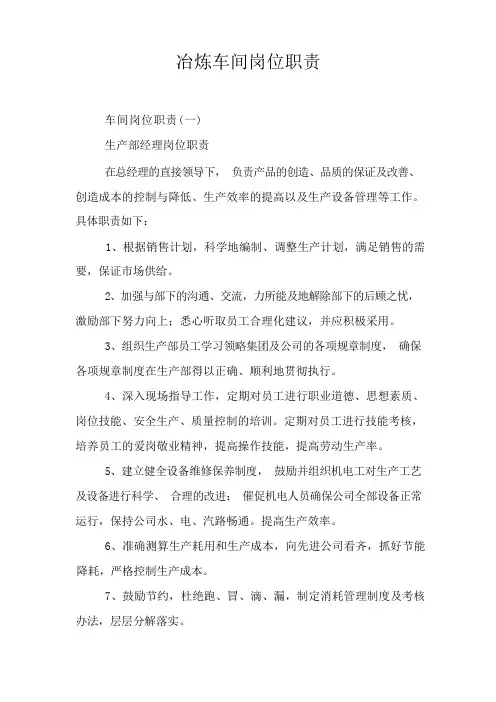 冶炼车间岗位职责

车间岗位职责(一)

生产部经理岗位职责

在总经理的直接领导下， 负责产品的创造、品质的保证及改善、创造成本的控制与降低、生产效率的提高以及生产设备管理等工作。具体职责如下：

1、根据销售计划，科学地编制、调整生产计划，满足销售的需要，保证市场供给。

2、加强与部下的沟通、交流，力所能及地解除部下的后顾之忧，激励部下努力向上；悉心听取员工合理化建议，并应积极采用。

3、组织生产部员工学习领略集团及公司的各项规章制度， 确保各项规章制度在生产部得以正确、顺利地贯彻执行。

4、深入现场指导工作，定期对员工进行职业道德、思想素质、岗位技能、安全生产、质量控制的培训。定期对员工进行技能考核，培养员工的爱岗敬业精神，提高操作技能，提高劳动生产率。

5、建立健全设备维修保养制度， 鼓励并组织机电工对生产工艺及设备进行科学、 合理的改进； 催促机电人员确保公司全部设备正常运行，保持公司水、电、汽路畅通。提高生产效率。

6、准确测算生产耗用和生产成本，向先进公司看齐，抓好节能降耗，严格控制生产成本。

7、鼓励节约，杜绝跑、冒、滴、漏，制定消耗管理制度及考核办法，层层分解落实。